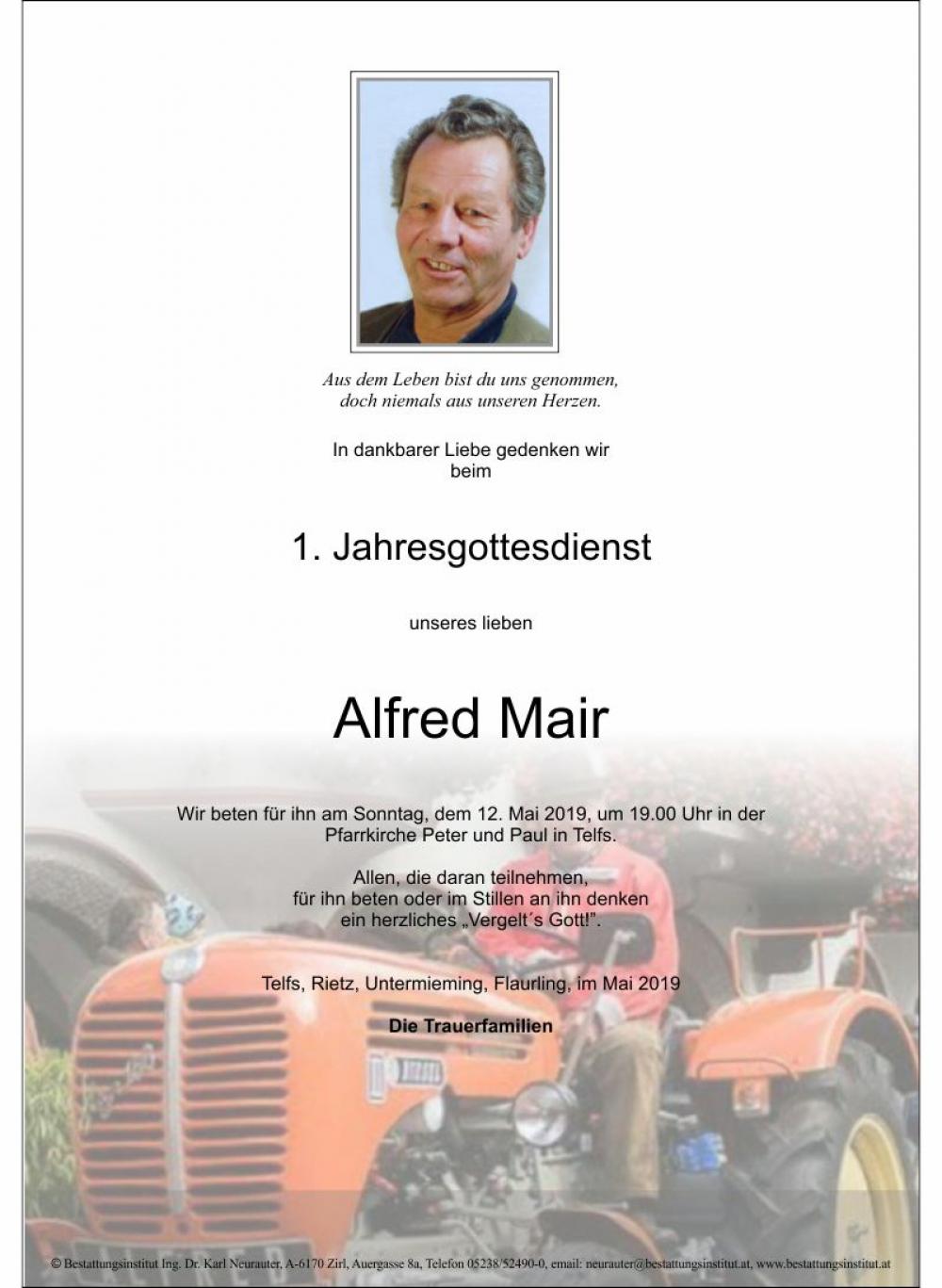 Aus dem Leben bist du uns genommen,
doch niemals aus unseren Herzen.

In dankbarer Liebe gedenken wir
beim

1. Jahresgottesdienst

unseres lieben

Alfred Mair

Wir beten für ihn am Sonntag, dem 12. Mai 2019, um 19.00 Uhr in der Pfarrkirche Peter und Paul in Telfs.

Allen, die daran teilnehmen,
für ihn beten oder im Stillen an ihn denken
ein herzliches „Vergelt´s Gott!".

Telfs, Rietz, Untermieming, Flaurling, im Mai 2019

Die Trauerfamilien

© Bestattungsinstitut Ing. Dr. Karl Neurauter, A-6170 Zirl, Auergasse 8a, Telefon 05238/52490-0, email: neurauter@bestattungsinstitut.at, www.bestattungsinstitut.at